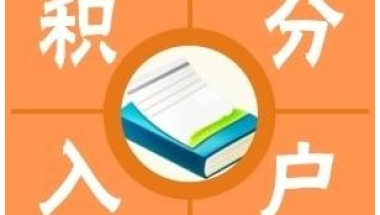 积分入户